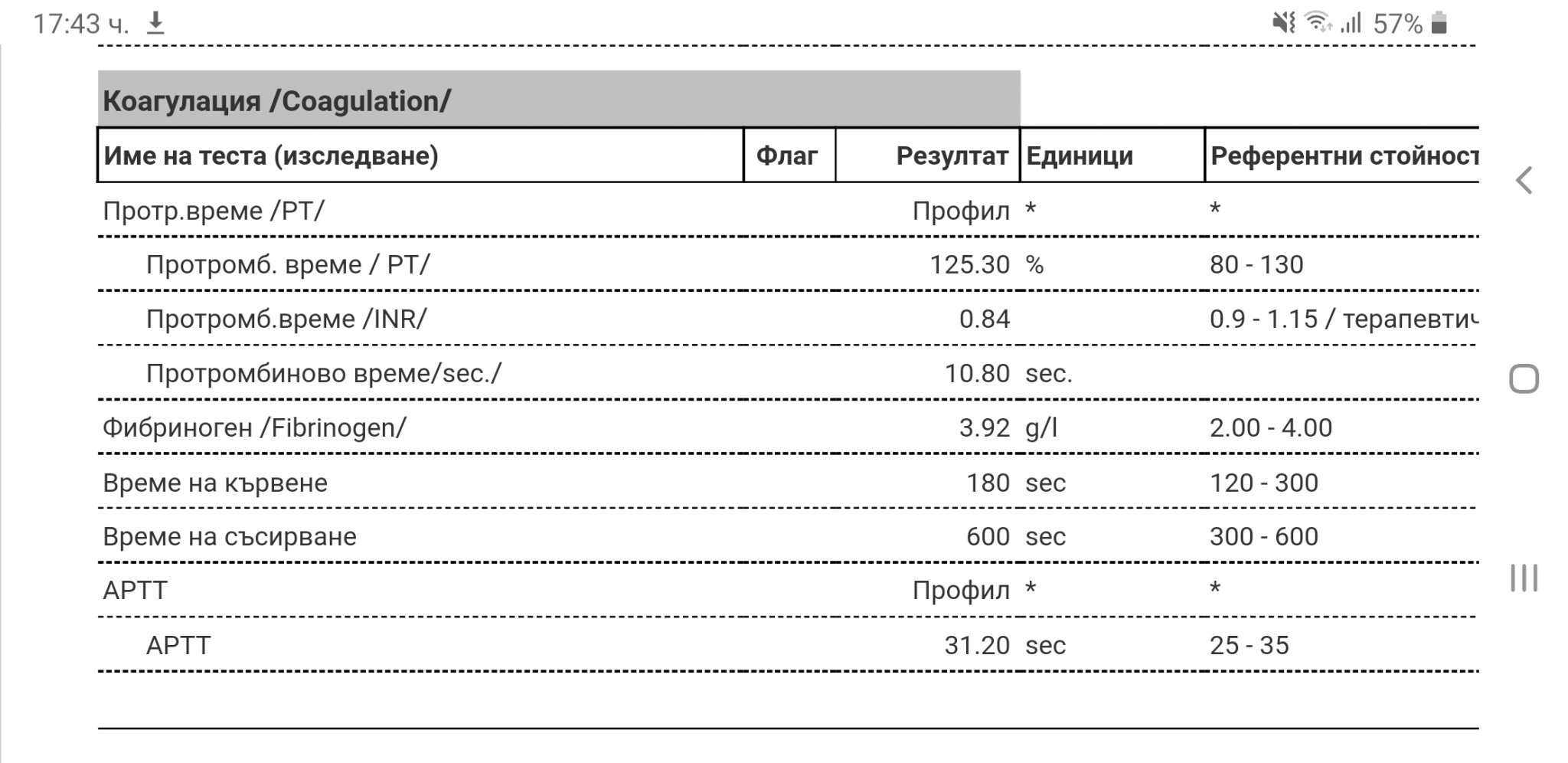 17:43 ч.

57%

Коагулация /Coagulation/

| Име на теста (изследване) | Флаг | Резултат | Единици | Референтни стойност |
|---|---|---|---|---|
| Протр.време /PT/ | | Профил | * | * |
| Протромб. време / PT/ | | 125.30 | % | 80 - 130 |
| Протромб.време /INR/ | | 0.84 | | 0.9 - 1.15 / терапевтич |
| Протромбиново време/sec./ | | 10.80 | sec. | |
| Фибриноген /Fibrinogen/ | | 3.92 | g/l | 2.00 - 4.00 |
| Време на кървене | | 180 | sec | 120 - 300 |
| Време на съсирване | | 600 | sec | 300 - 600 |
| APTT | | Профил | * | * |
| APTT | | 31.20 | sec | 25 - 35 |